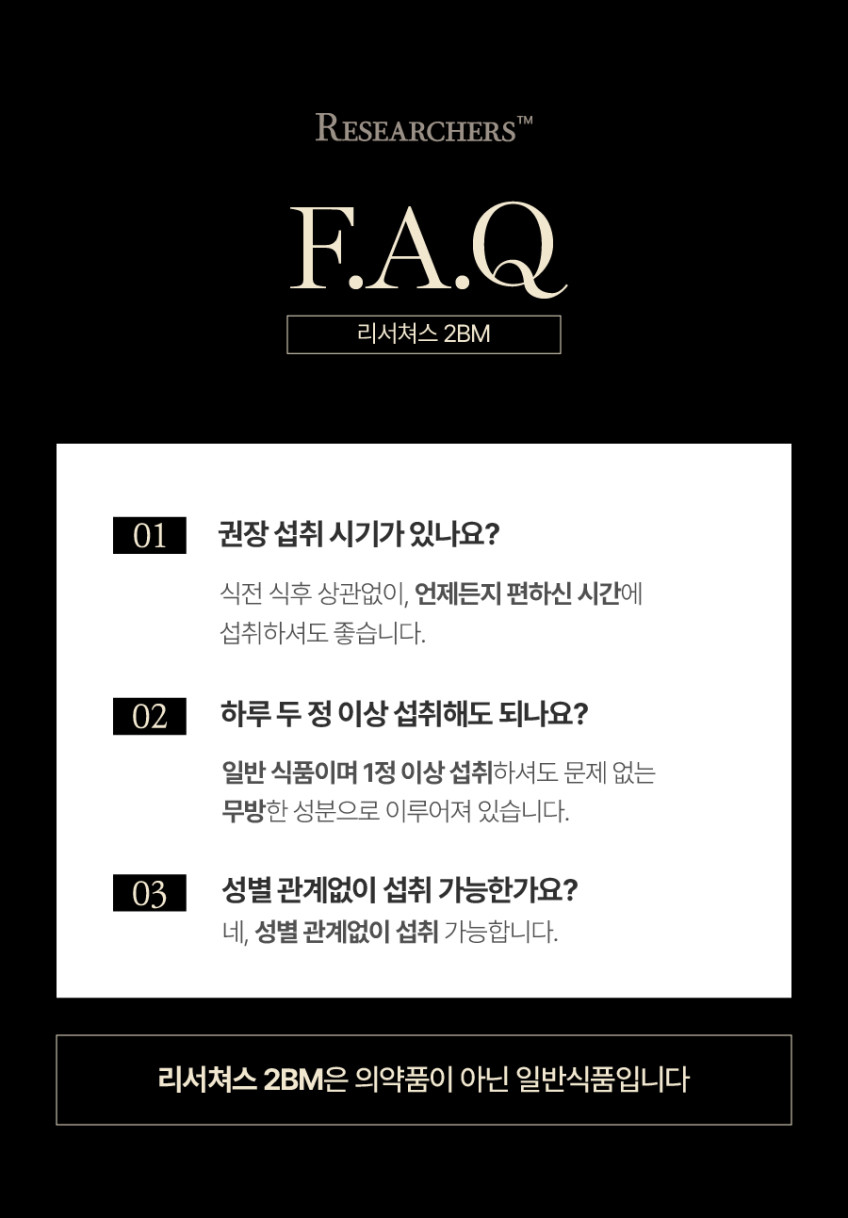 RESEARCHERS™

F.A.Q

리서쳐스 2BM

01 권장 섭취 시기가 있나요?

식전 식후 상관없이, 언제든지 편하신 시간에 섭취하셔도 좋습니다.

02 하루 두 정 이상 섭취해도 되나요?

일반 식품이며 1정 이상 섭취하셔도 문제 없는 무방한 성분으로 이루어져 있습니다.

03 성별 관계없이 섭취 가능한가요?

네, 성별 관계없이 섭취 가능합니다.

리서쳐스 2BM은 의약품이 아닌 일반식품입니다